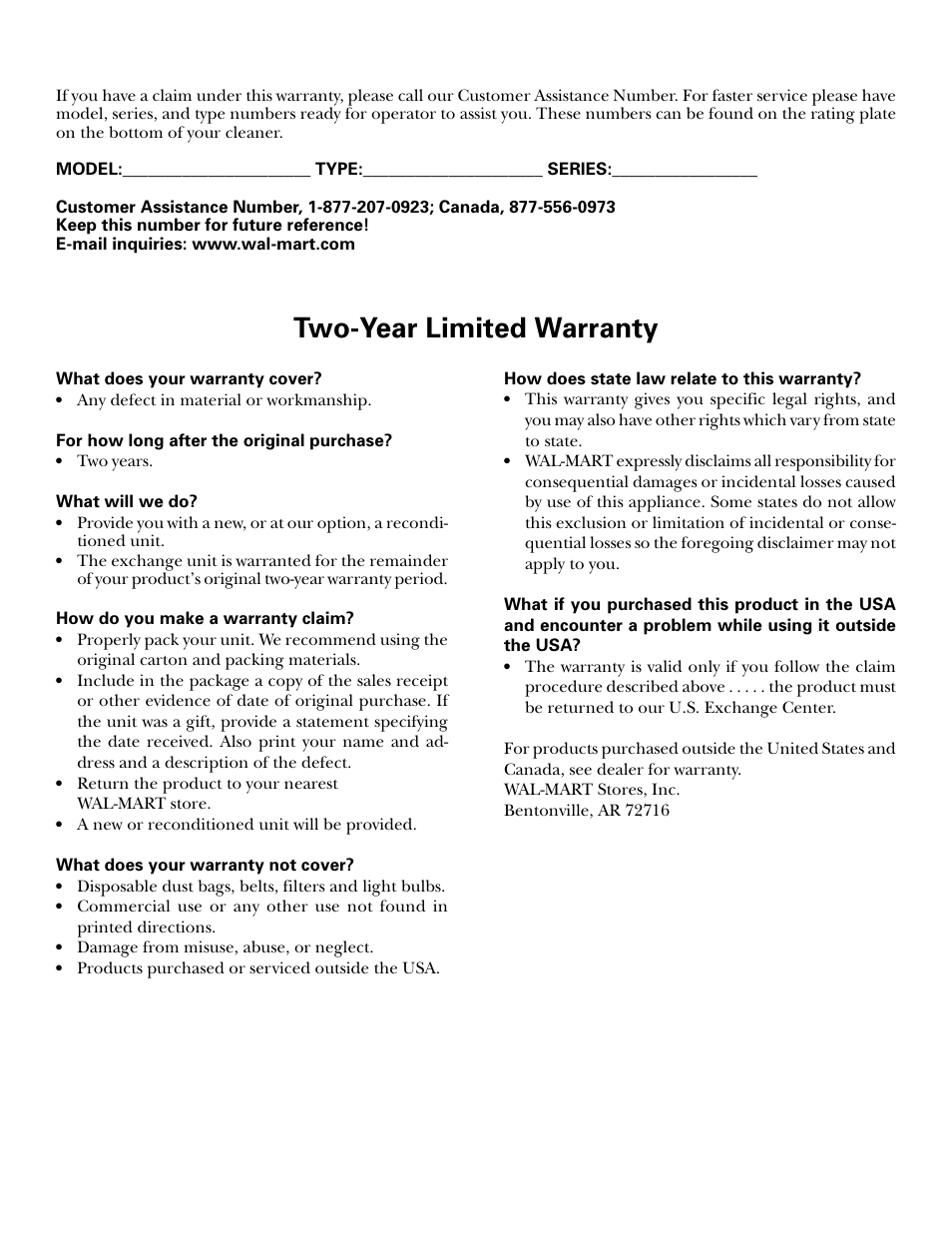 If you have a claim under this warranty, please call our Customer Assistance Number. For faster service please have model, series, and type numbers ready for operator to assist you. These numbers can be found on the rating plate on the bottom of your cleaner.

MODEL:_____________________ TYPE:____________________ SERIES:________________

Customer Assistance Number, 1-877-207-0923; Canada, 877-556-0973
Keep this number for future reference!
E-mail inquiries: www.wal-mart.com

Two-Year Limited Warranty

What does your warranty cover?
• Any defect in material or workmanship.

For how long after the original purchase?
• Two years.

What will we do?
• Provide you with a new, or at our option, a reconditioned unit.
• The exchange unit is warranted for the remainder of your product's original two-year warranty period.

How do you make a warranty claim?
• Properly pack your unit. We recommend using the original carton and packing materials.
• Include in the package a copy of the sales receipt or other evidence of date of original purchase. If the unit was a gift, provide a statement specifying the date received. Also print your name and address and a description of the defect.
• Return the product to your nearest WAL-MART store.
• A new or reconditioned unit will be provided.

What does your warranty not cover?
• Disposable dust bags, belts, filters and light bulbs.
• Commercial use or any other use not found in printed directions.
• Damage from misuse, abuse, or neglect.
• Products purchased or serviced outside the USA.

How does state law relate to this warranty?
• This warranty gives you specific legal rights, and you may also have other rights which vary from state to state.
• WAL-MART expressly disclaims all responsibility for consequential damages or incidental losses caused by use of this appliance. Some states do not allow this exclusion or limitation of incidental or consequential losses so the foregoing disclaimer may not apply to you.

What if you purchased this product in the USA and encounter a problem while using it outside the USA?
• The warranty is valid only if you follow the claim procedure described above . . . . . the product must be returned to our U.S. Exchange Center.

For products purchased outside the United States and Canada, see dealer for warranty.
WAL-MART Stores, Inc.
Bentonville, AR 72716